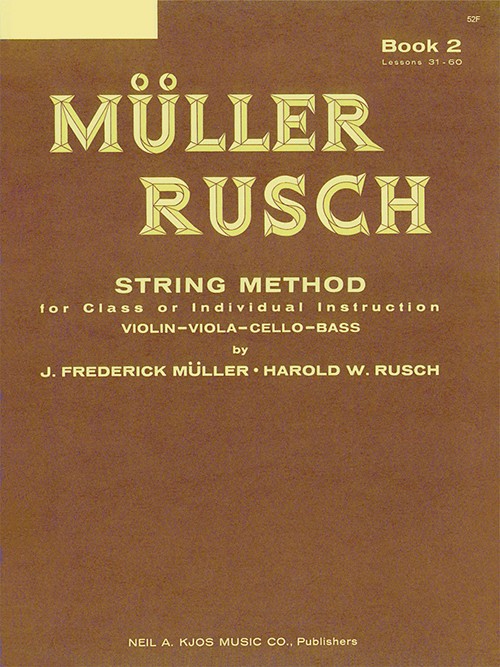 52F

Book 2
Lessons 31-60

MÜLLER
RUSCH

STRING METHOD
for Class or Individual Instruction
VIOLIN-VIOLA-CELLO-BASS
by
J. FREDERICK MÜLLER • HAROLD W. RUSCH

NEIL A. KJOS MUSIC CO., Publishers